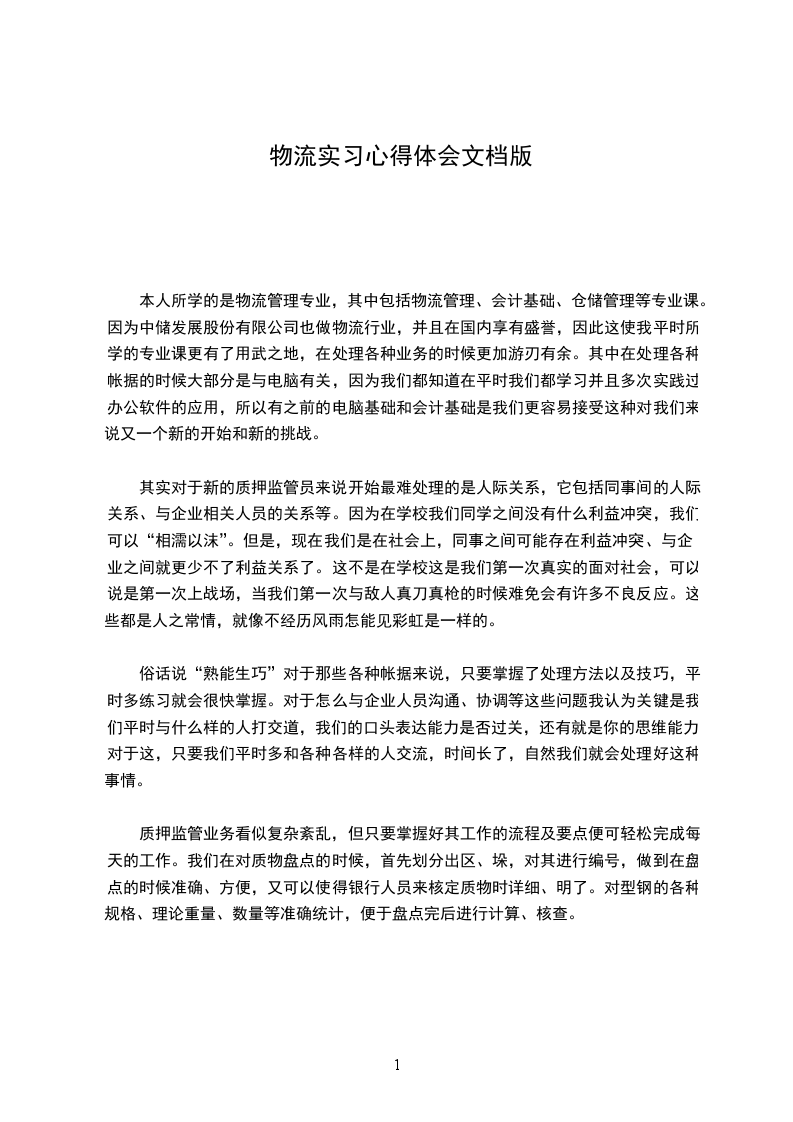 物流实习心得体会文档版

本人所学的是物流管理专业，其中包括物流管理、会计基础、仓储管理等专业课。因为中储发展股份有限公司也做物流行业，并且在国内享有盛誉，因此这使我平时所学的专业课更有了用武之地，在处理各种业务的时候更加游刃有余。其中在处理各种帐据的时候大部分是与电脑有关，因为我们都知道在平时我们都学习并且多次实践过办公软件的应用，所以有之前的电脑基础和会计基础是我们更容易接受这种对我们来说又一个新的开始和新的挑战。

其实对于新的质押监管员来说开始最难处理的是人际关系，它包括同事间的人际关系、与企业相关人员的关系等。因为在学校我们同学之间没有什么利益冲突，我们可以“相濡以沫”。但是，现在我们是在社会上，同事之间可能存在利益冲突、与企业之间就更少不了利益关系了。这不是在学校这是我们第一次真实的面对社会，可以说是第一次上战场，当我们第一次与敌人真刀真枪的时候难免会有许多不良反应。这些都是人之常情，就像不经历风雨怎能见彩虹是一样的。

俗话说“熟能生巧”对于那些各种帐据来说，只要掌握了处理方法以及技巧，平时多练习就会很快掌握。对于怎么与企业人员沟通、协调等这些问题我认为关键是我们平时与什么样的人打交道，我们的口头表达能力是否过关，还有就是你的思维能力对于这，只要我们平时多和各种各样的人交流，时间长了，自然我们就会处理好这种事情。

质押监管业务看似复杂紊乱，但只要掌握好其工作的流程及要点便可轻松完成每天的工作。我们在对质物盘点的时候，首先划分出区、垛，对其进行编号，做到在盘点的时候准确、方便，又可以使得银行人员来核定质物时详细、明了。对型钢的各种规格、理论重量、数量等准确统计，便于盘点完后进行计算、核查。

1